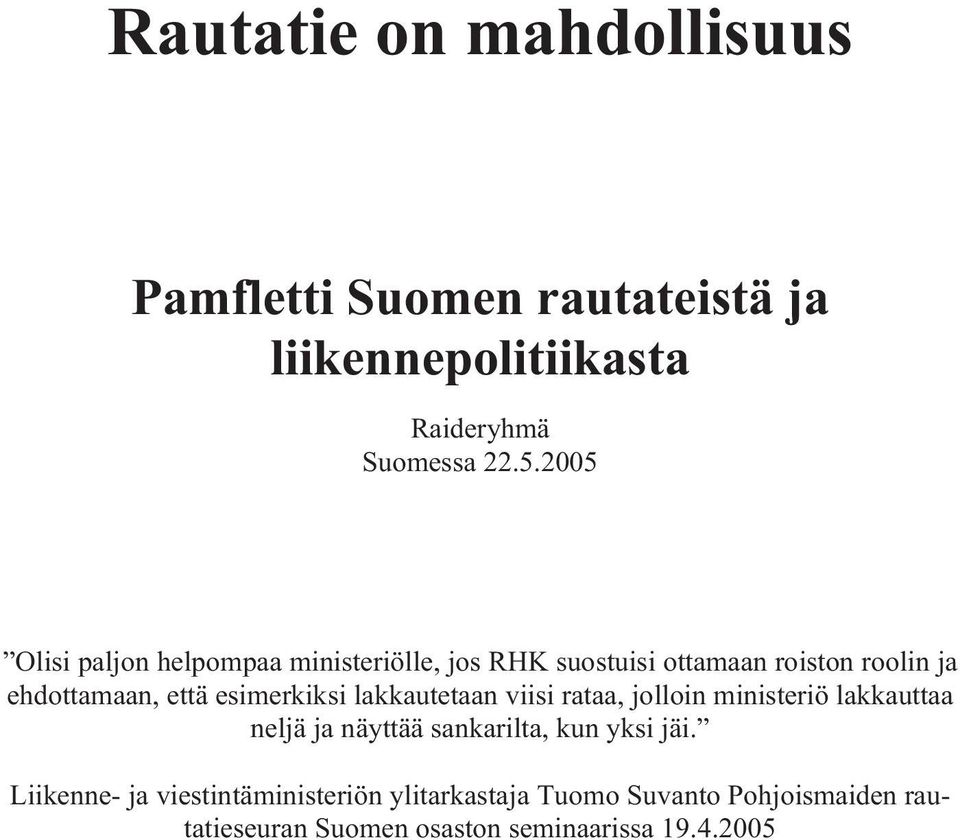 Rautatie on mahdollisuus

Pamfletti Suomen rautateistä ja liikennepolitiikasta

Raideryhmä
Suomessa 22.5.2005

”Olisi paljon helpompaa ministeriölle, jos RHK suostuisi ottamaan roiston roolin ja ehdottamaan, että esimerkiksi lakkautetaan viisi rataa, jolloin ministeriö lakkauttaa neljä ja näyttää sankarilta, kun yksi jäi.”

Liikenne- ja viestintäministeriön ylitarkastaja Tuomo Suvanto Pohjoismaiden rautatieseuran Suomen osaston seminaarissa 19.4.2005